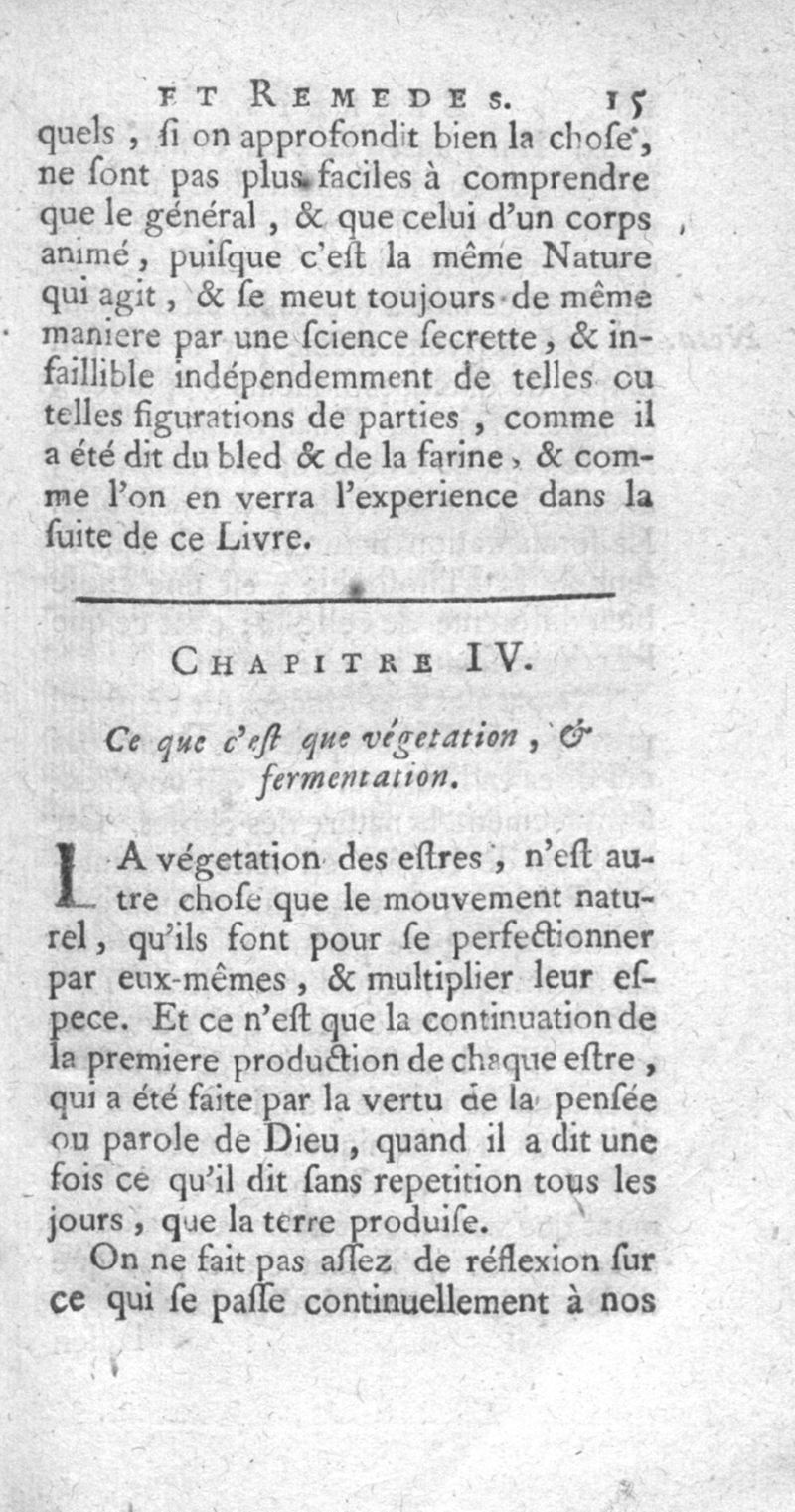 ET REMEDES. 15
quels, ſi on approfondit bien la choſe, ne ſont pas plus faciles à comprendre que le général, & que celui d'un corps animé, puiſque c'eſt la même Nature qui agit, & ſe meut toujours de même maniere par une ſcience ſecrette, & infaillible indépendemment de telles ou telles figurations de parties, comme il a été dit du bled & de la farine, & comme l'on en verra l'experience dans la ſuite de ce Livre.

CHAPITRE IV.

Ce que c'eſt que végetation, & fermentation.

LA végetation des eſtres, n'eſt autre choſe que le mouvement naturel, qu'ils font pour ſe perfectionner par eux-mêmes, & multiplier leur eſpece. Et ce n'eſt que la continuation de la premiere production de chaque eſtre, qui a été faite par la vertu de la penſée ou parole de Dieu, quand il a dit une fois ce qu'il dit ſans repetition tous les jours, que la terre produiſe.

On ne fait pas aſſez de réflexion ſur ce qui ſe paſſe continuellement à nos